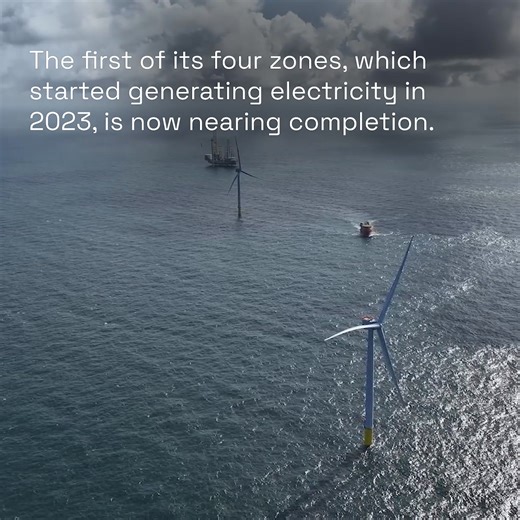 The first of its four zones, which started generating electricity in 2023, is now nearing completion.